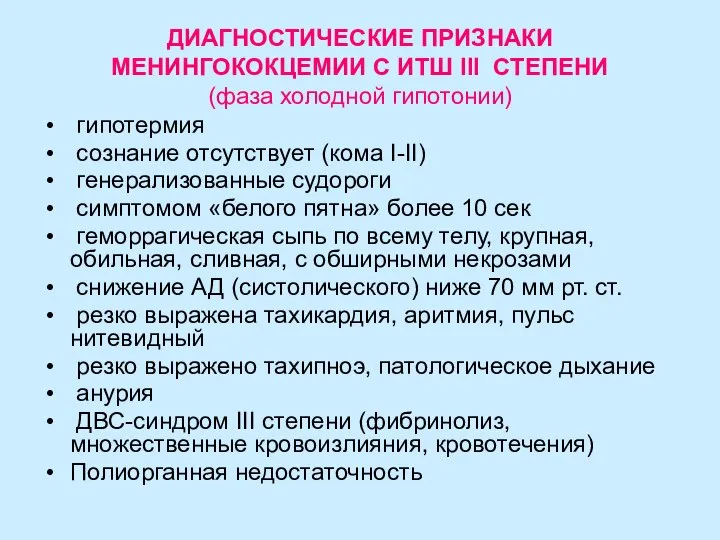 ДИАГНОСТИЧЕСКИЕ ПРИЗНАКИ МЕНИНГОКОКЦЕМИИ С ИТШ III СТЕПЕНИ
(фаза холодной гипотонии)

• гипотермия
• сознание отсутствует (кома I-II)
• генерализованные судороги
• симптомом «белого пятна» более 10 сек
• геморрагическая сыпь по всему телу, крупная, обильная, сливная, с обширными некрозами
• снижение АД (систолического) ниже 70 мм рт. ст.
• резко выражена тахикардия, аритмия, пульс нитевидный
• резко выражено тахипноэ, патологическое дыхание
• анурия
• ДВС-синдром III степени (фибринолиз, множественные кровоизлияния, кровотечения)
• Полиорганная недостаточность